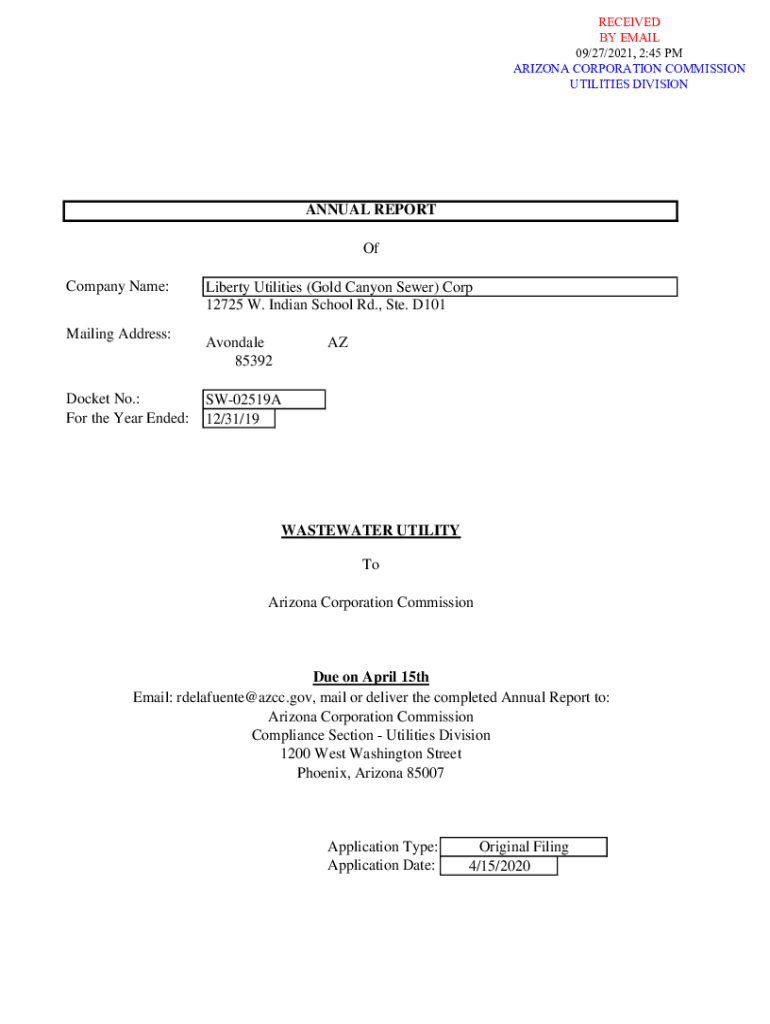 RECEIVED
BY EMAIL
09/27/2021, 2:45 PM
ARIZONA CORPORATION COMMISSION
UTILITIES DIVISION

ANNUAL REPORT

Of

Company Name: Liberty Utilities (Gold Canyon Sewer) Corp

Mailing Address: 12725 W. Indian School Rd., Ste. D101
Avondale AZ
85392

Docket No.: SW-02519A
For the Year Ended: 12/31/19

WASTEWATER UTILITY

To

Arizona Corporation Commission

Due on April 15th
Email: rdelafuente@azcc.gov, mail or deliver the completed Annual Report to:
Arizona Corporation Commission
Compliance Section - Utilities Division
1200 West Washington Street
Phoenix, Arizona 85007

Application Type: Original Filing
Application Date: 4/15/2020